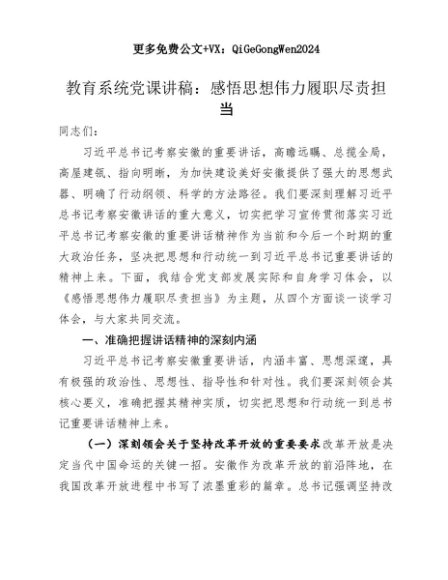 更多免费公文+VX：QiGeGongWen2024

教育系统党课讲稿：感悟思想伟力履职尽责担当

同志们：

习近平总书记考察安徽的重要讲话，高瞻远瞩、总揽全局，高屋建瓴、指向明晰，为加快建设美好安徽提供了强大的思想武器、明确了行动纲领、科学的方法路径。我们要深刻理解习近平总书记考察安徽讲话的重大意义，切实把学习宣传贯彻落实习近平总书记考察安徽的重要讲话精神作为当前和今后一个时期的重大政治任务，坚决把思想和行动统一到习近平总书记重要讲话的精神上来。下面，我结合党支部发展实际和自身学习体会，以《感悟思想伟力履职尽责担当》为主题，从四个方面谈一谈学习体会，与大家共同交流。

一、准确把握讲话精神的深刻内涵

习近平总书记考察安徽重要讲话，内涵丰富、思想深邃，具有极强的政治性、思想性、指导性和针对性。我们要深刻领会其核心要义，准确把握其精神实质，切实把思想和行动统一到总书记重要讲话精神上来。

（一）深刻领会关于坚持改革开放的重要要求改革开放是决定当代中国命运的关键一招。安徽作为改革开放的前沿阵地，在我国改革开放进程中书写了浓墨重彩的篇章。总书记强调坚持改